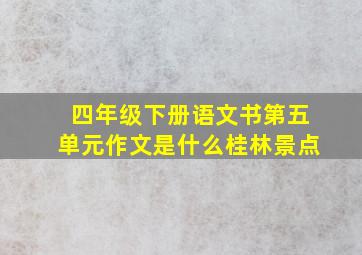 四年级下册语文书第五单元作文是什么桂林景点